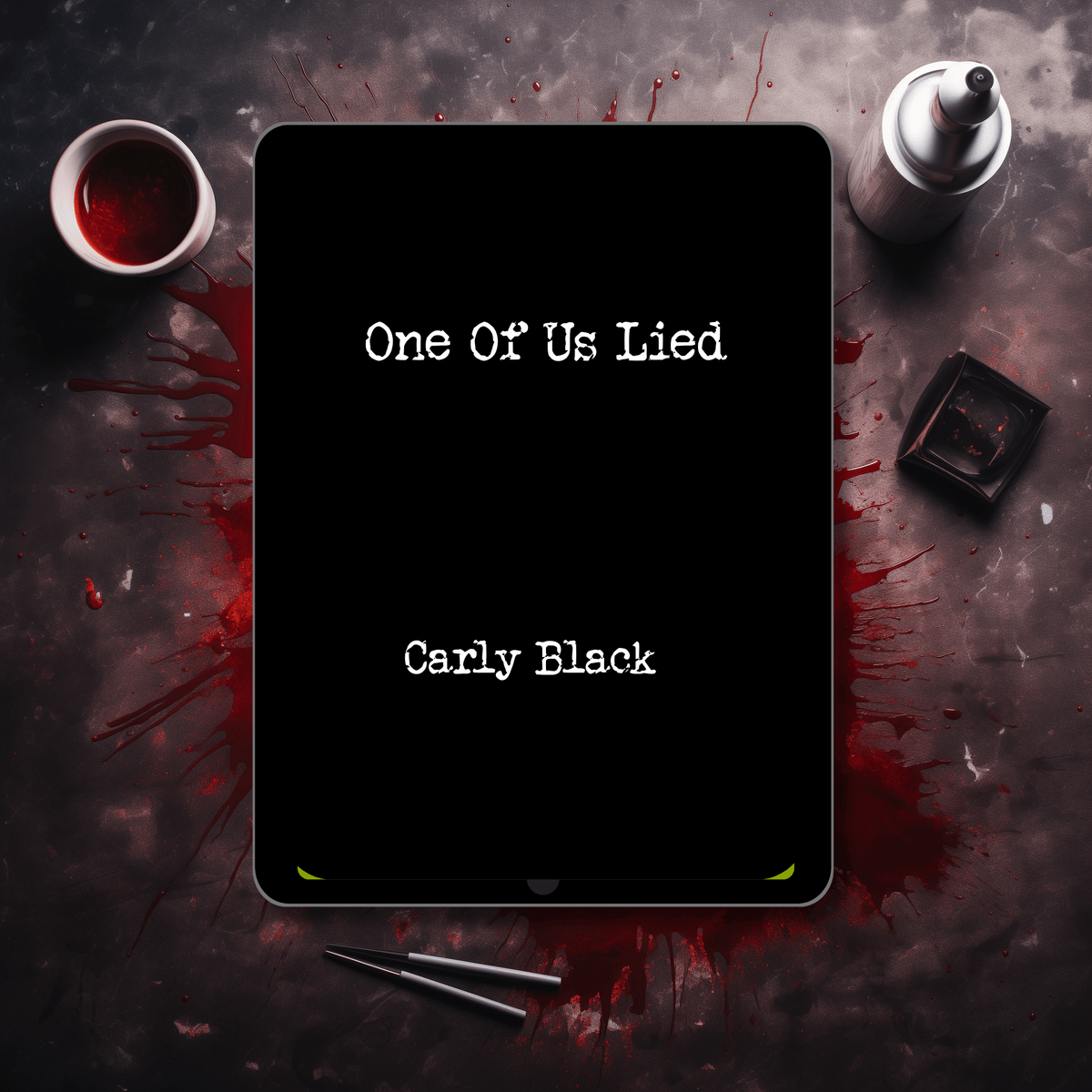 One Of Us Lied

Carly Black